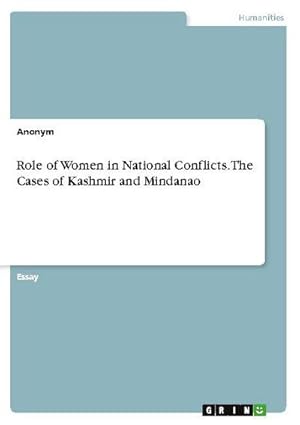 Humanities

Anonym

Role of Women in National Conflicts. The Cases of Kashmir and Mindanao

Essay

GRIN